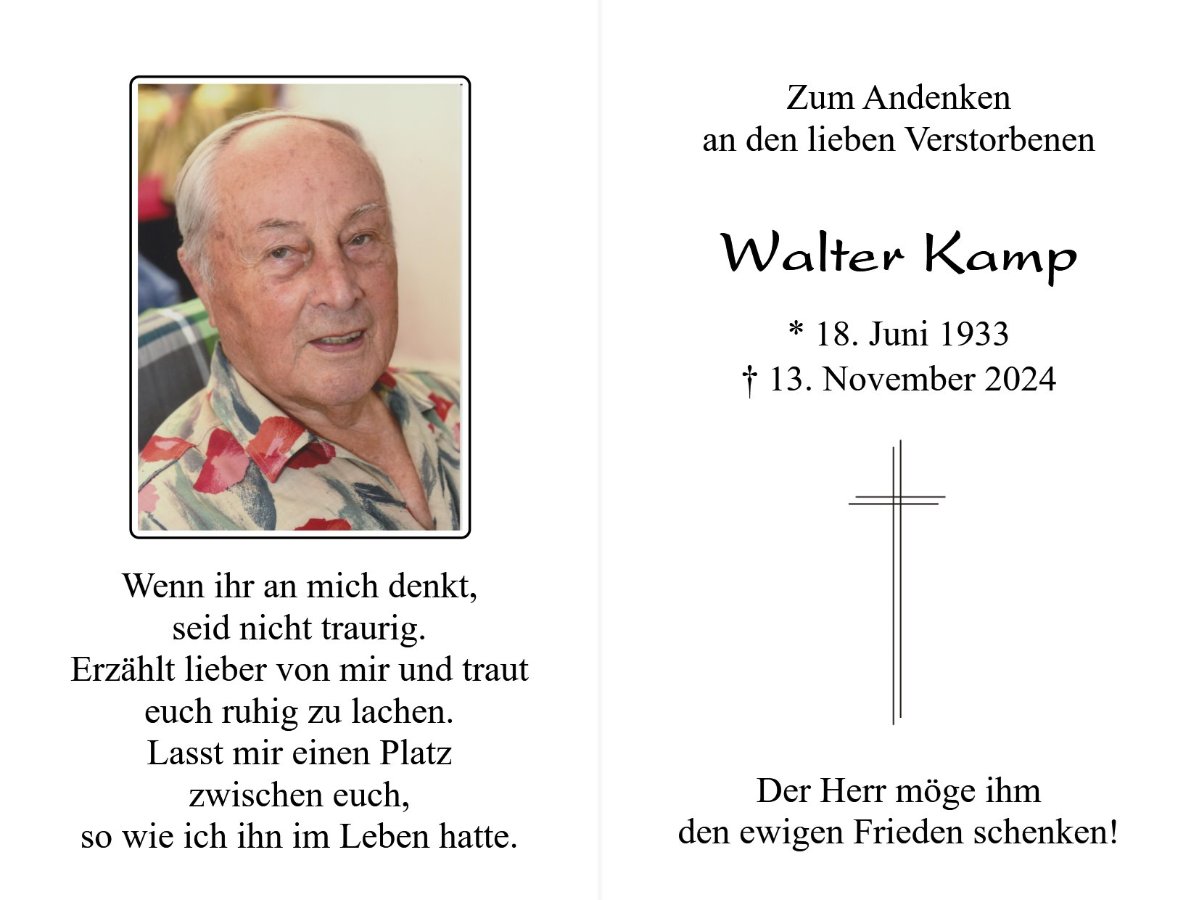 Wenn ihr an mich denkt,
seid nicht traurig.
Erzählt lieber von mir und traut
euch ruhig zu lachen.
Lasst mir einen Platz
zwischen euch,
so wie ich ihn im Leben hatte.

Zum Andenken
an den lieben Verstorbenen

Walter Kamp

* 18. Juni 1933
† 13. November 2024

Der Herr möge ihm
den ewigen Frieden schenken!